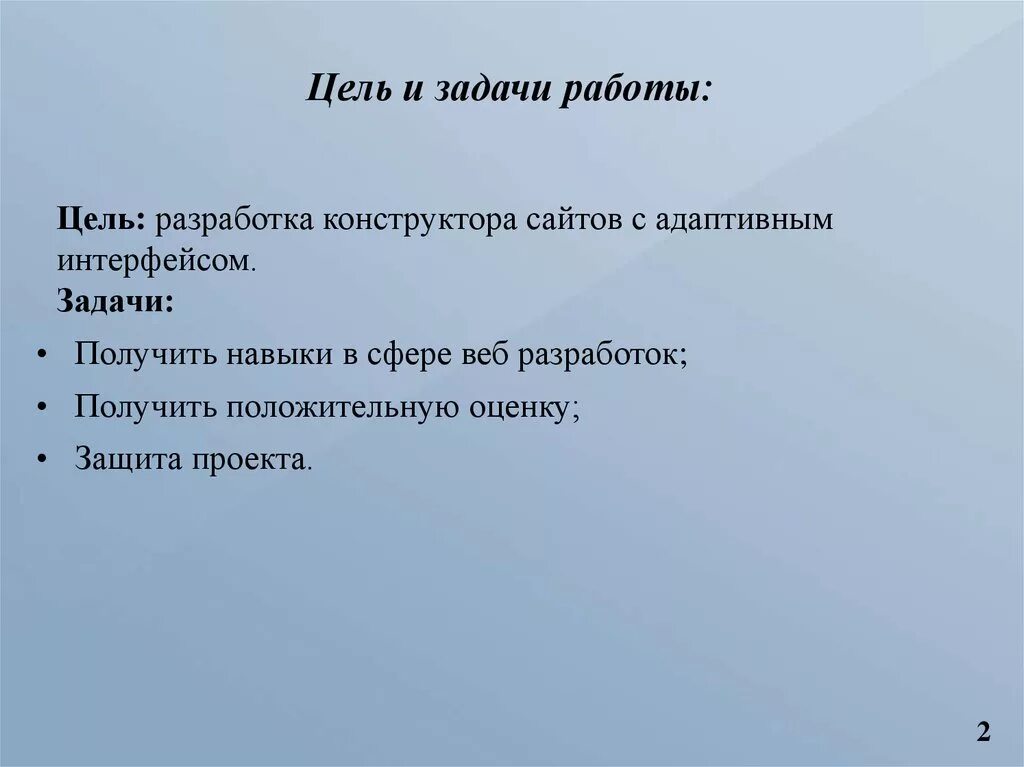 Цель и задачи работы:

Цель: разработка конструктора сайтов с адаптивным интерфейсом.
Задачи:

• Получить навыки в сфере веб разработок;
• Получить положительную оценку;
• Защита проекта.

2